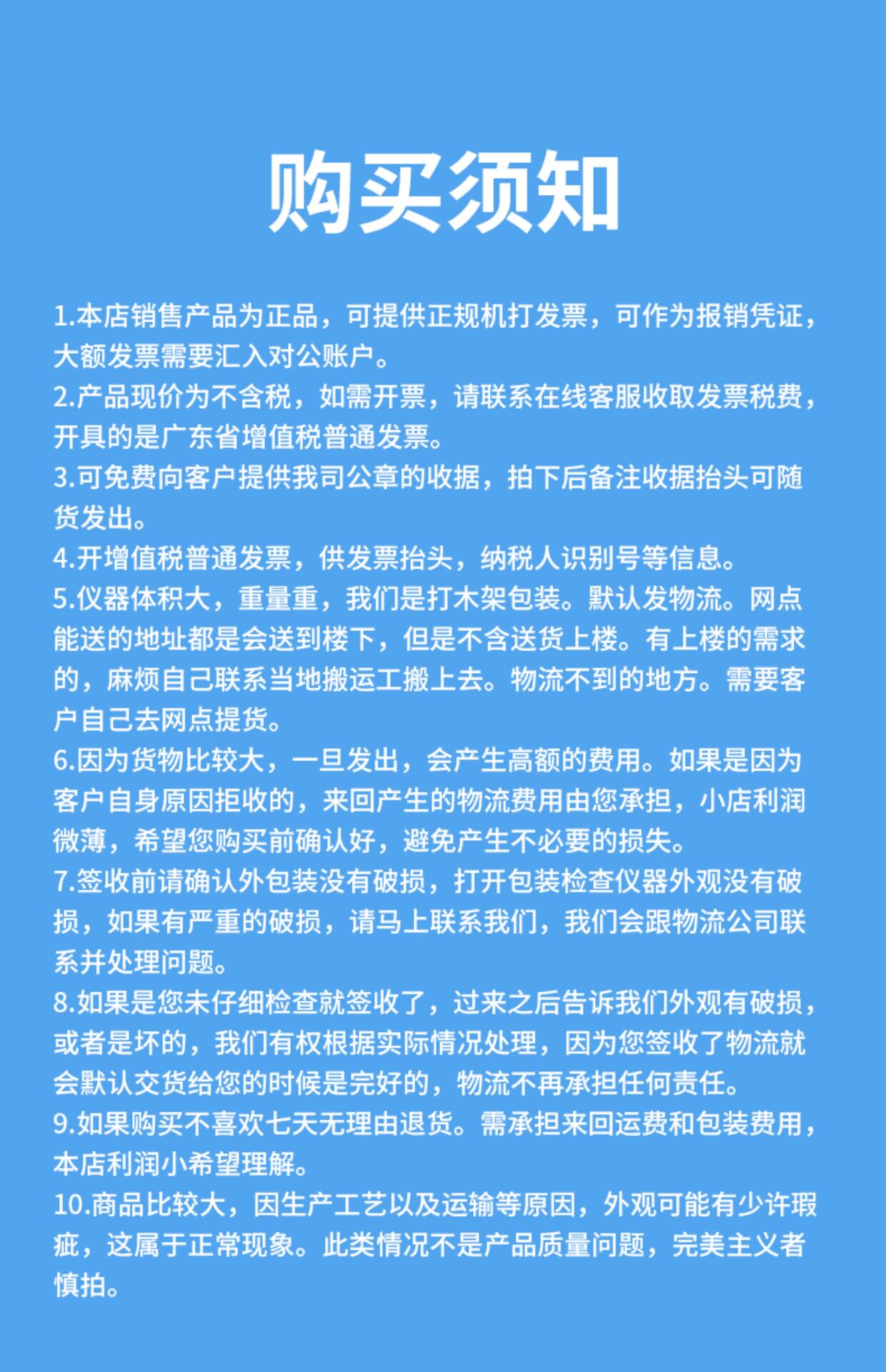 购买须知

1.本店销售产品为正品，可提供正规机打发票，可作为报销凭证，大额发票需要汇入对公账户。

2.产品现价为不含税，如需开票，请联系在线客服收取发票税费，开具的是广东省增值税普通发票。

3.可免费向客户提供我司公章的收据，拍下后备注收据抬头可随货发出。

4.开增值税普通发票，供发票抬头，纳税人识别号等信息。

5.仪器体积大，重量重，我们是打木架包装。默认发物流。网点能送的地址都是会送到楼下，但是不含送货上楼。有上楼的需求的，麻烦自己联系当地搬运工搬上去。物流不到的地方。需要客户自己去网点提货。

6.因为货物比较大，一旦发出，会产生高额的费用。如果是因为客户自身原因拒收的，来回产生的物流费用由您承担，小店利润微薄，希望您购买前确认好，避免产生不必要的损失。

7.签收前请确认外包装没有破损，打开包装检查仪器外观没有破损，如果有严重的破损，请马上联系我们，我们会跟物流公司联系并处理问题。

8.如果是您未仔细检查就签收了，过来之后告诉我们外观有破损，或者是坏的，我们有权根据实际情况处理，因为您签收了物流就会默认交货给您的时候是完好的，物流不再承担任何责任。

9.如果购买不喜欢七天无理由退货。需承担来回运费和包装费用，本店利润小希望理解。

10.商品比较大，因生产工艺以及运输等原因，外观可能有少许瑕疵，这属于正常现象。此类情况不是产品质量问题，完美主义者慎拍。